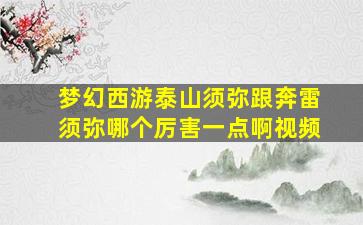 梦幻西游泰山须弥跟奔雷须弥哪个厉害一点啊视频